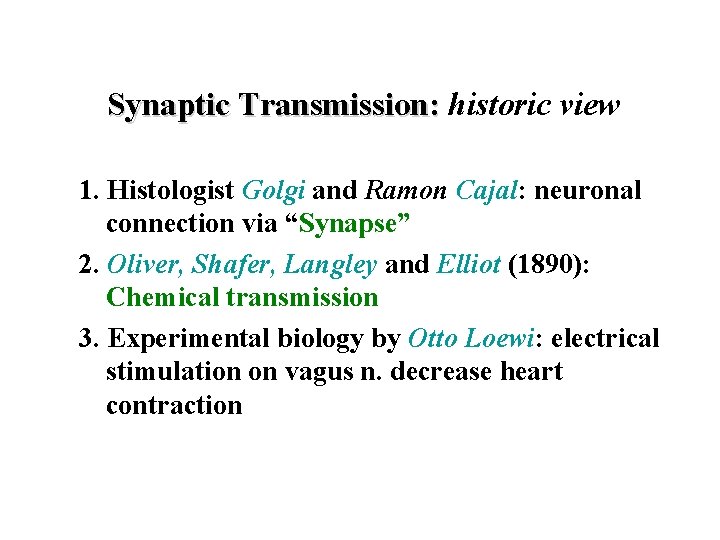 Synaptic Transmission: historic view

1. Histologist Golgi and Ramon Cajal: neuronal connection via "Synapse"

2. Oliver, Shafer, Langley and Elliot (1890): Chemical transmission

3. Experimental biology by Otto Loewi: electrical stimulation on vagus n. decrease heart contraction